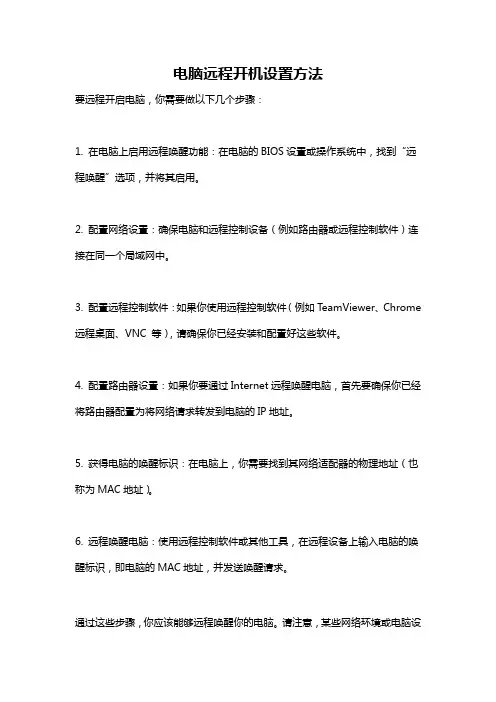 电脑远程开机设置方法

要远程开启电脑，你需要做以下几个步骤：

1. 在电脑上启用远程唤醒功能：在电脑的 BIOS 设置或操作系统中，找到“远程唤醒”选项，并将其启用。

2. 配置网络设置：确保电脑和远程控制设备（例如路由器或远程控制软件）连接在同一个局域网中。

3. 配置远程控制软件：如果你使用远程控制软件（例如 TeamViewer、Chrome 远程桌面、VNC 等），请确保你已经安装和配置好这些软件。

4. 配置路由器设置：如果你要通过 Internet 远程唤醒电脑，首先要确保你已经将路由器配置为将网络请求转发到电脑的 IP 地址。

5. 获得电脑的唤醒标识：在电脑上，你需要找到其网络适配器的物理地址（也称为 MAC 地址）。

6. 远程唤醒电脑：使用远程控制软件或其他工具，在远程设备上输入电脑的唤醒标识，即电脑的 MAC 地址，并发送唤醒请求。

通过这些步骤，你应该能够远程唤醒你的电脑。请注意，某些网络环境或电脑设